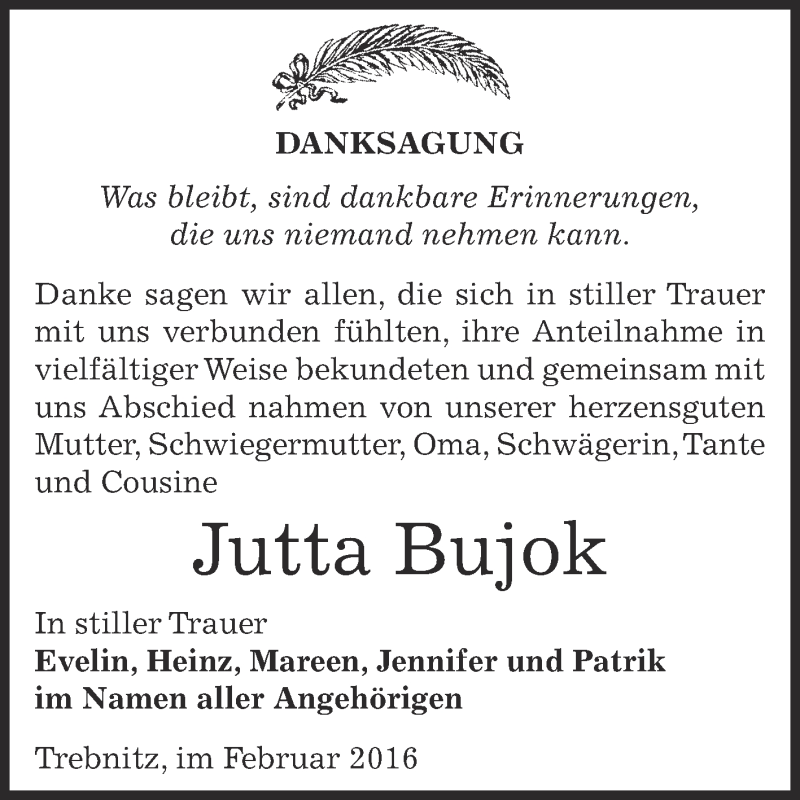 DANKSAGUNG

Was bleibt, sind dankbare Erinnerungen, die uns niemand nehmen kann.

Danke sagen wir allen, die sich in stiller Trauer mit uns verbunden fühlten, ihre Anteilnahme in vielfältiger Weise bekundeten und gemeinsam mit uns Abschied nahmen von unserer herzensguten Mutter, Schwiegermutter, Oma, Schwägerin, Tante und Cousine

Jutta Bujok

In stiller Trauer
Evelin, Heinz, Mareen, Jennifer und Patrik
im Namen aller Angehörigen

Trebnitz, im Februar 2016